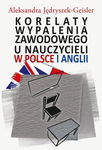 Aleksandra Jędryszek-Geisler

KORELATY WYPALENIA ZAWODOWEGO U NAUCZYCIELI W POLSCE I ANGLII